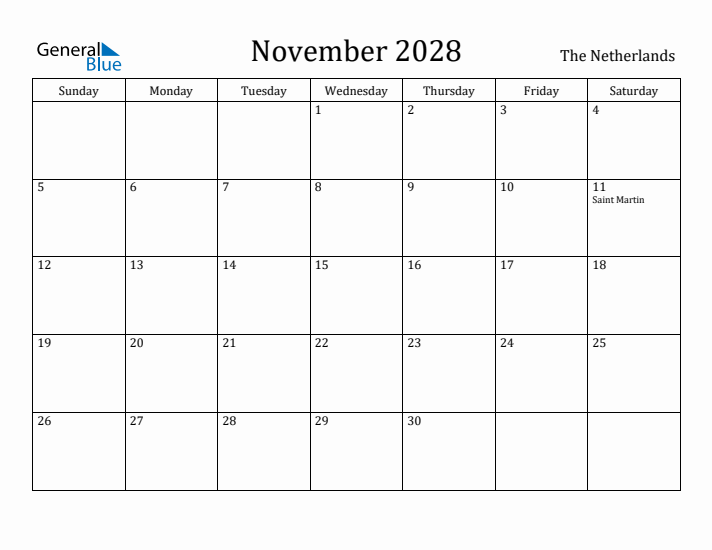 General Blue

November 2028

The Netherlands

| Sunday | Monday | Tuesday | Wednesday | Thursday | Friday | Saturday |
|---|---|---|---|---|---|---|
| | | | 1 | 2 | 3 | 4 |
| 5 | 6 | 7 | 8 | 9 | 10 | 11 Saint Martin |
| 12 | 13 | 14 | 15 | 16 | 17 | 18 |
| 19 | 20 | 21 | 22 | 23 | 24 | 25 |
| 26 | 27 | 28 | 29 | 30 | | |